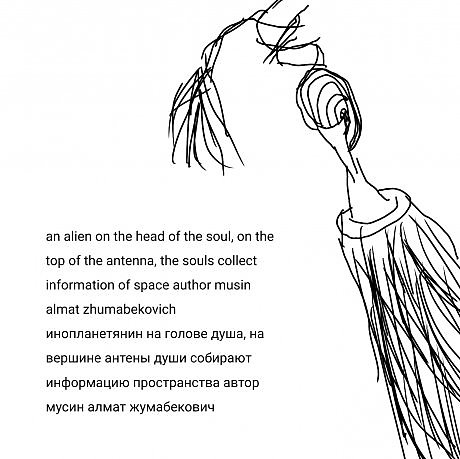 an alien on the head of the soul, on the top of the antenna, the souls collect information of space author musin almat zhumabekovich
инопланетянин на голове душа, на вершине антены души собирают информацию пространства автор мусин алмат жумабекович